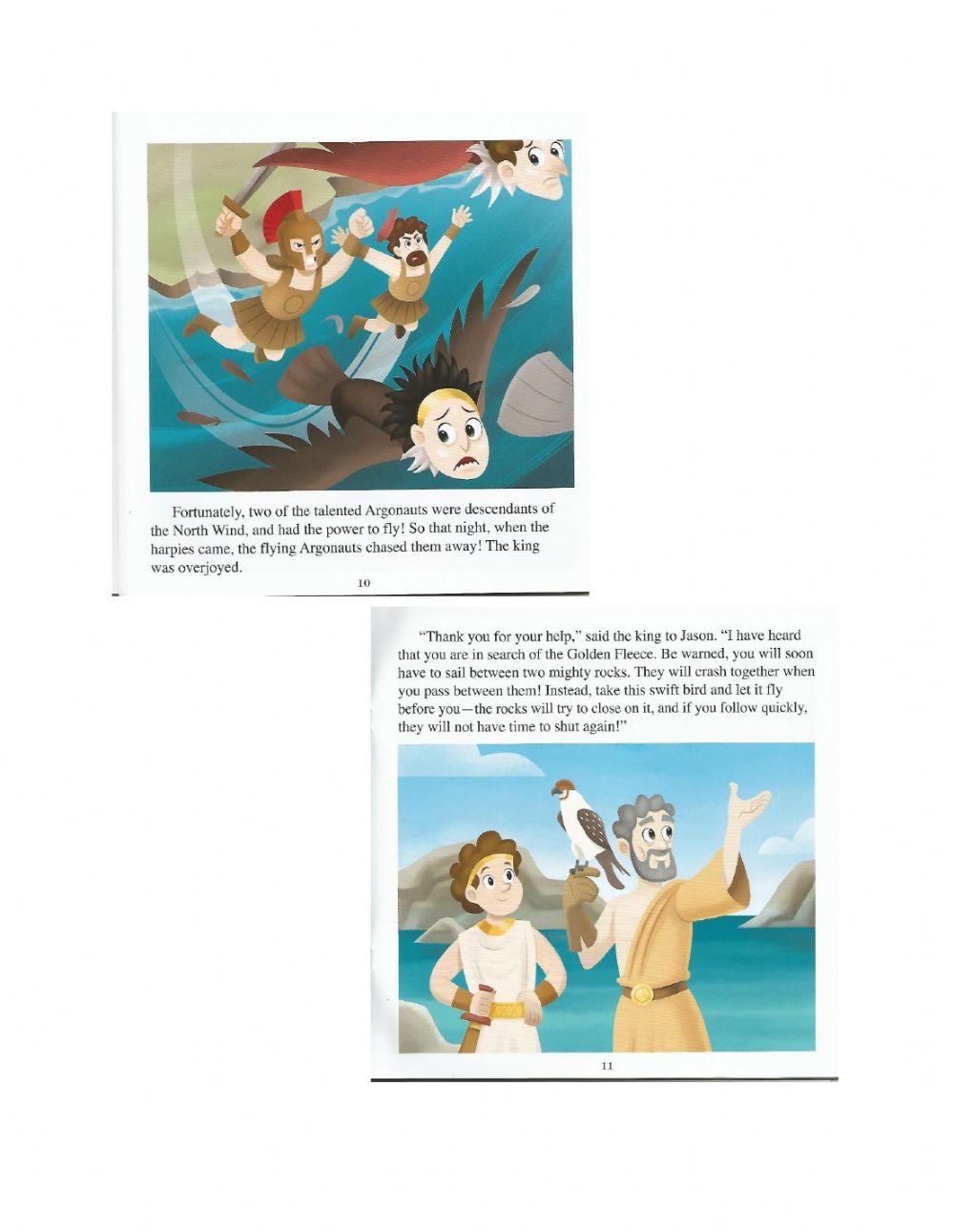 Fortunately, two of the talented Argonauts were descendants of the North Wind, and had the power to fly! So that night, when the harpies came, the flying Argonauts chased them away! The king was overjoyed.

10

"Thank you for your help," said the king to Jason. "I have heard that you are in search of the Golden Fleece. Be warned, you will soon have to sail between two mighty rocks. They will crash together when you pass between them! Instead, take this swift bird and let it fly before you—the rocks will try to close on it, and if you follow quickly, they will not have time to shut again!"

11